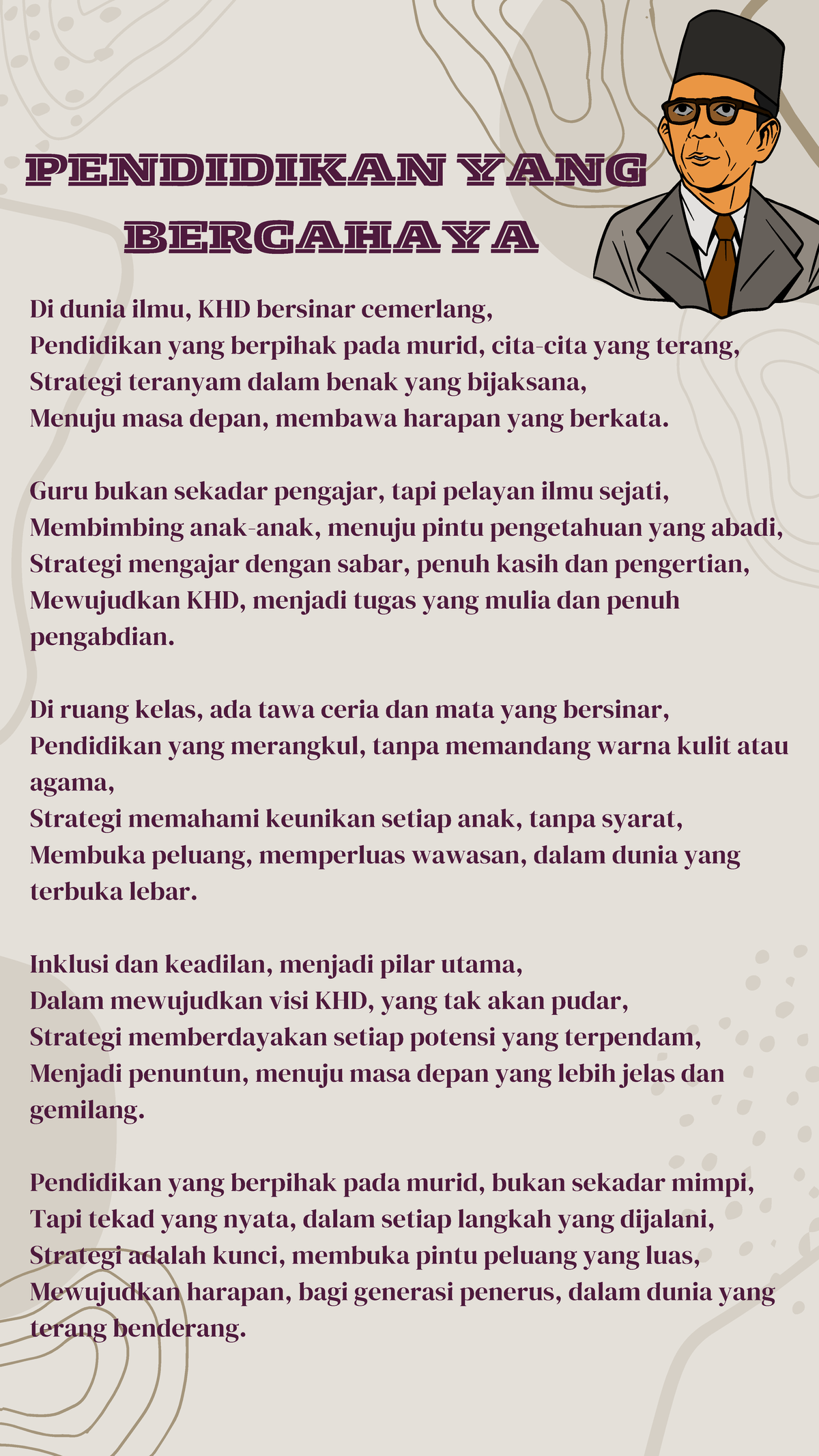 PENDIDIKAN YANG BERCAHAYA

Di dunia ilmu, KHD bersinar cemerlang,
Pendidikan yang berpihak pada murid, cita-cita yang terang,
Strategi teranyam dalam benak yang bijaksana,
Menuju masa depan, membawa harapan yang berkata.

Guru bukan sekadar pengajar, tapi pelayan ilmu sejati,
Membimbing anak-anak, menuju pintu pengetahuan yang abadi,
Strategi mengajar dengan sabar, penuh kasih dan pengertian,
Mewujudkan KHD, menjadi tugas yang mulia dan penuh pengabdian.

Di ruang kelas, ada tawa ceria dan mata yang bersinar,
Pendidikan yang merangkul, tanpa memandang warna kulit atau agama,
Strategi memahami keunikan setiap anak, tanpa syarat,
Membuka peluang, memperluas wawasan, dalam dunia yang terbuka lebar.

Inklusi dan keadilan, menjadi pilar utama,
Dalam mewujudkan visi KHD, yang tak akan pudar,
Strategi memberdayakan setiap potensi yang terpendam,
Menjadi penuntun, menuju masa depan yang lebih jelas dan gemilang.

Pendidikan yang berpihak pada murid, bukan sekadar mimpi,
Tapi tekad yang nyata, dalam setiap langkah yang dijalani,
Strategi adalah kunci, membuka pintu peluang yang luas,
Mewujudkan harapan, bagi generasi penerus, dalam dunia yang terang benderang.